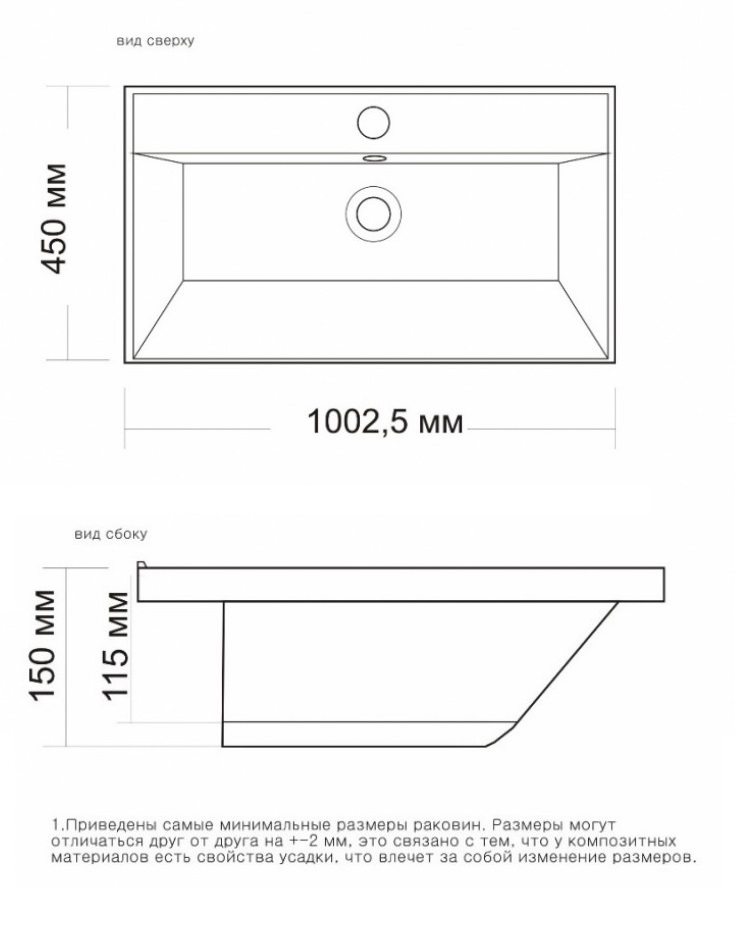 вид сверху

450 мм

1002,5 мм

вид сбоку

150 мм

115 мм

1.Приведены самые минимальные размеры раковин. Размеры могут отличаться друг от друга на +-2 мм, это связано с тем, что у композитных материалов есть свойства усадки, что влечет за собой изменение размеров.